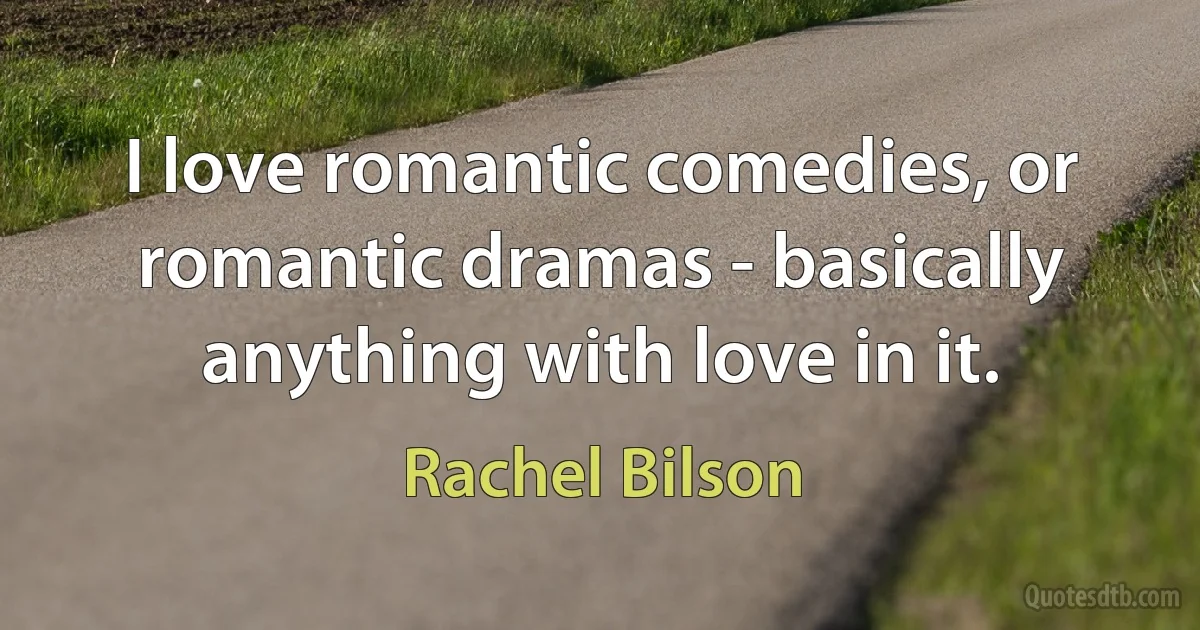 I love romantic comedies, or romantic dramas - basically anything with love in it.

Rachel Bilson

Quotesdtb.com